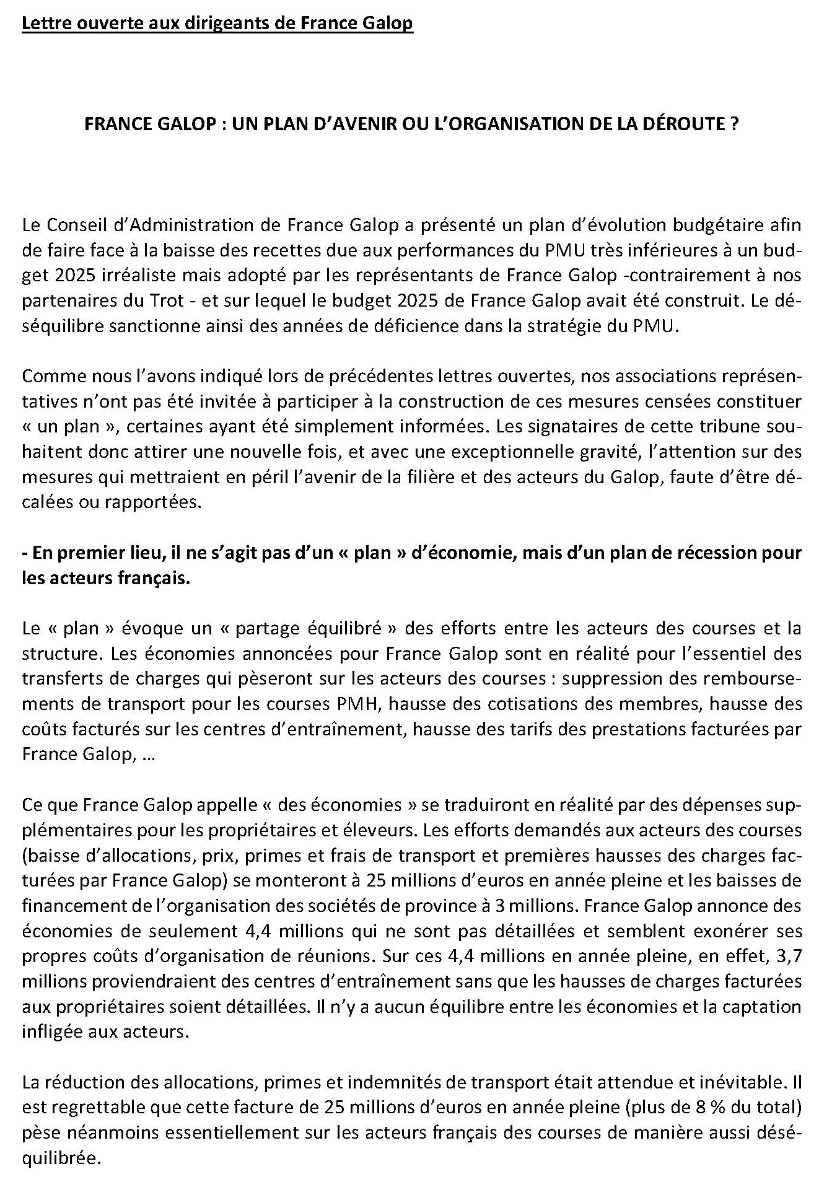 Lettre ouverte aux dirigeants de France Galop

FRANCE GALOP : UN PLAN D'AVENIR OU L'ORGANISATION DE LA DÉROUTE ?

Le Conseil d'Administration de France Galop a présenté un plan d'évolution budgétaire afin de faire face à la baisse des recettes due aux performances du PMU très inférieures à un budget 2025 irréaliste mais adopté par les représentants de France Galop -contrairement à nos partenaires du Trot - et sur lequel le budget 2025 de France Galop avait été construit. Le déséquilibre sanctionne ainsi des années de déficience dans la stratégie du PMU.

Comme nous l'avons indiqué lors de précédentes lettres ouvertes, nos associations représentatives n'ont pas été invitée à participer à la construction de ces mesures censées constituer « un plan », certaines ayant été simplement informées. Les signataires de cette tribune souhaitent donc attirer une nouvelle fois, et avec une exceptionnelle gravité, l'attention sur des mesures qui mettraient en péril l'avenir de la filière et des acteurs du Galop, faute d'être décalées ou rapportées.

- En premier lieu, il ne s'agit pas d'un « plan » d'économie, mais d'un plan de récession pour les acteurs français.

Le « plan » évoque un « partage équilibré » des efforts entre les acteurs des courses et la structure. Les économies annoncées pour France Galop sont en réalité pour l'essentiel des transferts de charges qui pèseront sur les acteurs des courses : suppression des remboursements de transport pour les courses PMH, hausse des cotisations des membres, hausse des coûts facturés sur les centres d'entraînement, hausse des tarifs des prestations facturées par France Galop, …

Ce que France Galop appelle « des économies » se traduiront en réalité par des dépenses supplémentaires pour les propriétaires et éleveurs. Les efforts demandés aux acteurs des courses (baisse d'allocations, prix, primes et frais de transport et premières hausses des charges facturées par France Galop) se monteront à 25 millions d'euros en année pleine et les baisses de financement de l'organisation des sociétés de province à 3 millions. France Galop annonce des économies de seulement 4,4 millions qui ne sont pas détaillées et semblent exonérer ses propres coûts d'organisation de réunions. Sur ces 4,4 millions en année pleine, en effet, 3,7 millions proviendraient des centres d'entraînement sans que les hausses de charges facturées aux propriétaires soient détaillées. Il n'y a aucun équilibre entre les économies et la captation infligée aux acteurs.

La réduction des allocations, primes et indemnités de transport était attendue et inévitable. Il est regrettable que cette facture de 25 millions d'euros en année pleine (plus de 8 % du total) pèse néanmoins essentiellement sur les acteurs français des courses de manière aussi déséquilibrée.